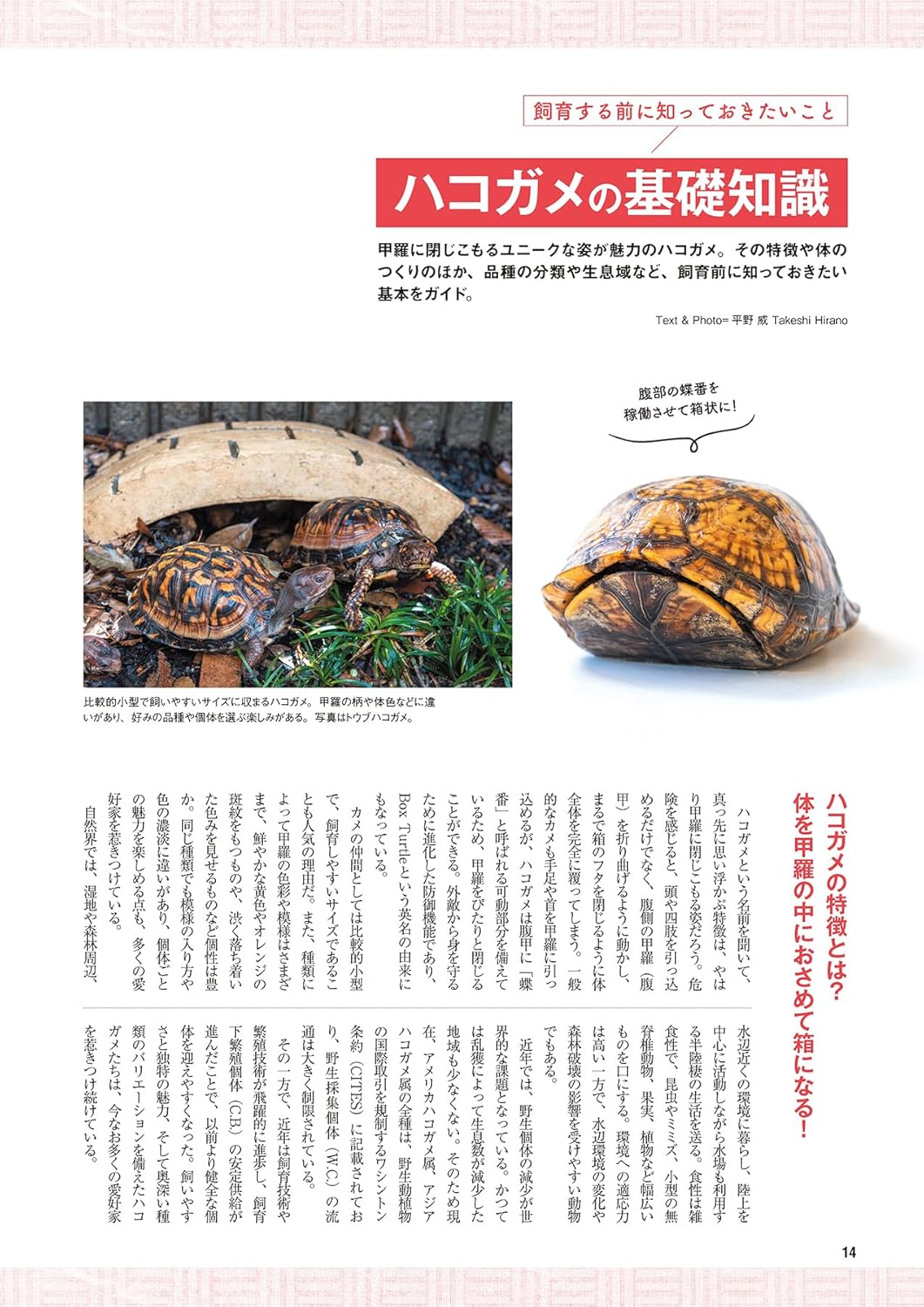 飼育する前に知っておきたいこと

ハコガメの基礎知識

甲羅に閉じこもるユニークな姿が魅力のハコガメ。その特徴や体のつくりのほか、品種の分類や生息域など、飼育前に知っておきたい基本をガイド。

Text & Photo= 平野 威 Takeshi Hirano

腹部の蝶番を稼働させて箱状に!

比較的小型で飼いやすいサイズに収まるハコガメ。甲羅の柄や体色などに違いがあり、好みの品種や個体を選ぶ楽しみがある。写真はトウブハコガメ。

ハコガメの特徴とは? 体を甲羅の中におさめて箱になる!

ハコガメという名前を聞いて、真っ先に思い浮かぶ特徴は、やはり甲羅に閉じこもる姿だろう。危険を感じると、頭や四肢を引っ込めるだけでなく、腹側の甲羅(腹甲)を折り曲げるように動かし、まるで箱のフタを閉じるように体全体を完全に覆ってしまう。一般的なカメも手足や首を甲羅に引っ込めるが、ハコガメは腹甲に「蝶番」と呼ばれる可動部分を備えているため、甲羅をぴたりと閉じることができる。外敵から身を守るために進化した防御機能であり、Box Turtleという英名の由来にもなっている。

カメの仲間としては比較的小型で、飼育しやすいサイズであることも人気の理由だ。また、種類によって甲羅の色彩や模様はさまざまで、鮮やかな黄色やオレンジの斑紋をもつものや、渋く落ち着いた色みを見せるものなど個性は豊か。同じ種類でも模様の入り方や色の濃淡に違いがあり、個体ごとの魅力を楽しめる点も、多くの愛好家を惹きつけている。

自然界では、湿地や森林周辺、水辺近くの環境に暮らし、陸上を中心に活動しながら水場も利用する半陸棲の生活を送る。食性は雑食性で、昆虫やミミズ、小型の無脊椎動物、果実、植物など幅広いものを口にする。環境への適応力は高い一方で、水辺環境の変化や森林破壊の影響を受けやすい動物でもある。

近年では、野生個体の減少が世界的な課題となっている。かつては乱獲によって生息数が減少した地域も少なくない。そのため現在、アメリカハコガメ属、アジアハコガメ属の全種は、野生動植物の国際取引を規制するワシントン条約(CITES)に記載されており、野生採集個体(W.C.)の流通は大きく制限されている。

その一方で、近年は飼育技術や繁殖技術が飛躍的に進歩し、飼育下繁殖個体(C.B.)の安定供給が進んだことで、以前より健全な個体を迎えやすくなった。飼いやすさと独特の魅力、そして奥深い種類のバリエーションを備えたハコガメたちは、今なお多くの愛好家を惹きつけ続けている。

14